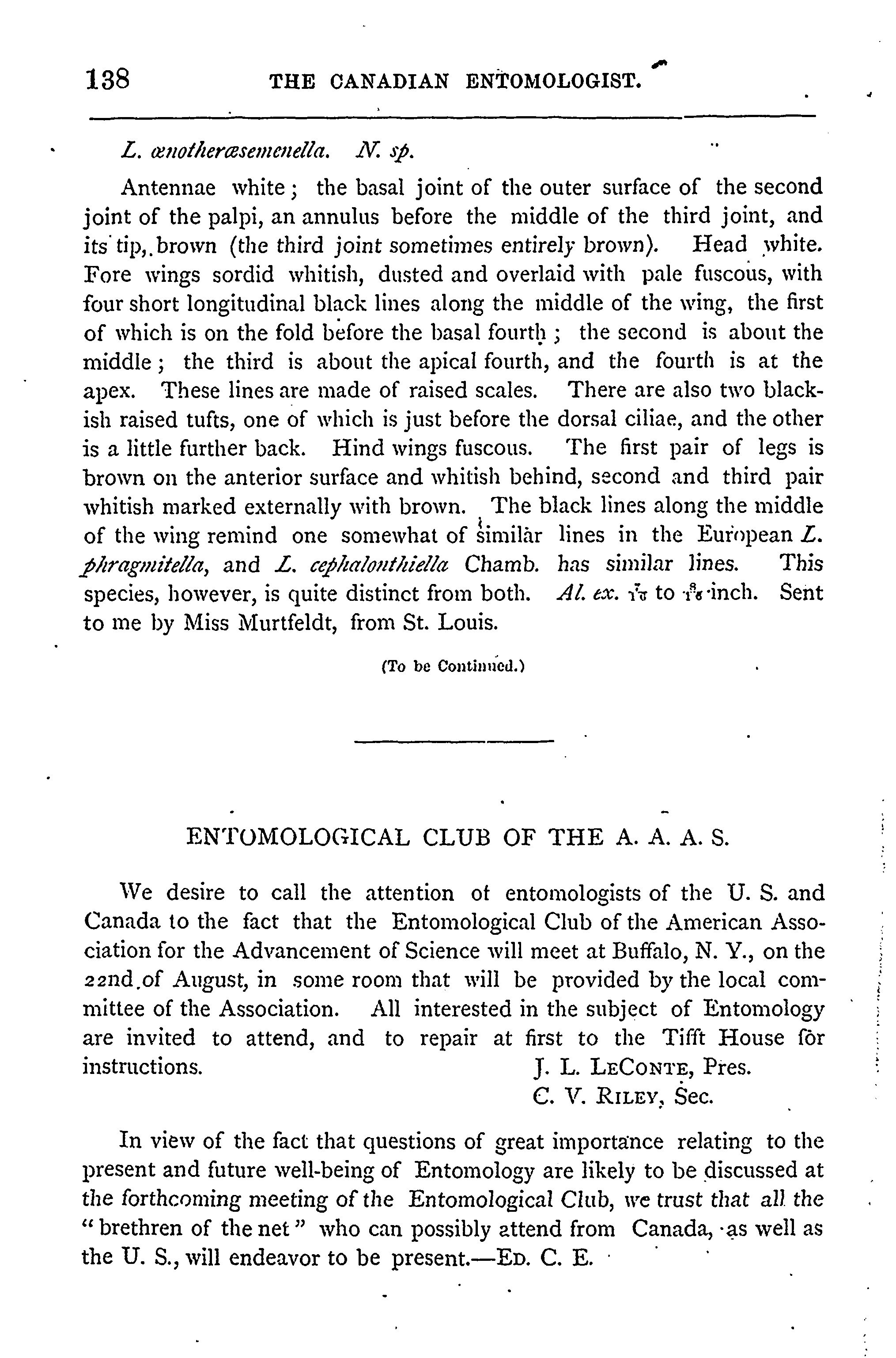 138 THE CANADIAN ENTOMOLOGIST.

L. œnotheræsemenella. N. sp.

Antennae white; the basal joint of the outer surface of the second joint of the palpi, an annulus before the middle of the third joint, and its tip, brown (the third joint sometimes entirely brown). Head white. Fore wings sordid whitish, dusted and overlaid with pale fuscous, with four short longitudinal black lines along the middle of the wing, the first of which is on the fold before the basal fourth; the second is about the middle; the third is about the apical fourth, and the fourth is at the apex. These lines are made of raised scales. There are also two blackish raised tufts, one of which is just before the dorsal ciliae, and the other is a little further back. Hind wings fuscous. The first pair of legs is brown on the anterior surface and whitish behind, second and third pair whitish marked externally with brown. The black lines along the middle of the wing remind one somewhat of similar lines in the European L. phragmitella, and L. cephalonthiella Chamb. has similar lines. This species, however, is quite distinct from both. Al. ex. $\frac{7}{16}$ to $\frac{8}{16}$ inch. Sent to me by Miss Murtfeldt, from St. Louis.

(To be Continued.)

ENTOMOLOGICAL CLUB OF THE A. A. A. S.

We desire to call the attention of entomologists of the U. S. and Canada to the fact that the Entomological Club of the American Association for the Advancement of Science will meet at Buffalo, N. Y., on the 22nd of August, in some room that will be provided by the local committee of the Association. All interested in the subject of Entomology are invited to attend, and to repair at first to the Tifft House for instructions.
J. L. LeConte, Pres.
C. V. Riley, Sec.

In view of the fact that questions of great importance relating to the present and future well-being of Entomology are likely to be discussed at the forthcoming meeting of the Entomological Club, we trust that all the "brethren of the net" who can possibly attend from Canada, as well as the U. S., will endeavor to be present.—Ed. C. E.